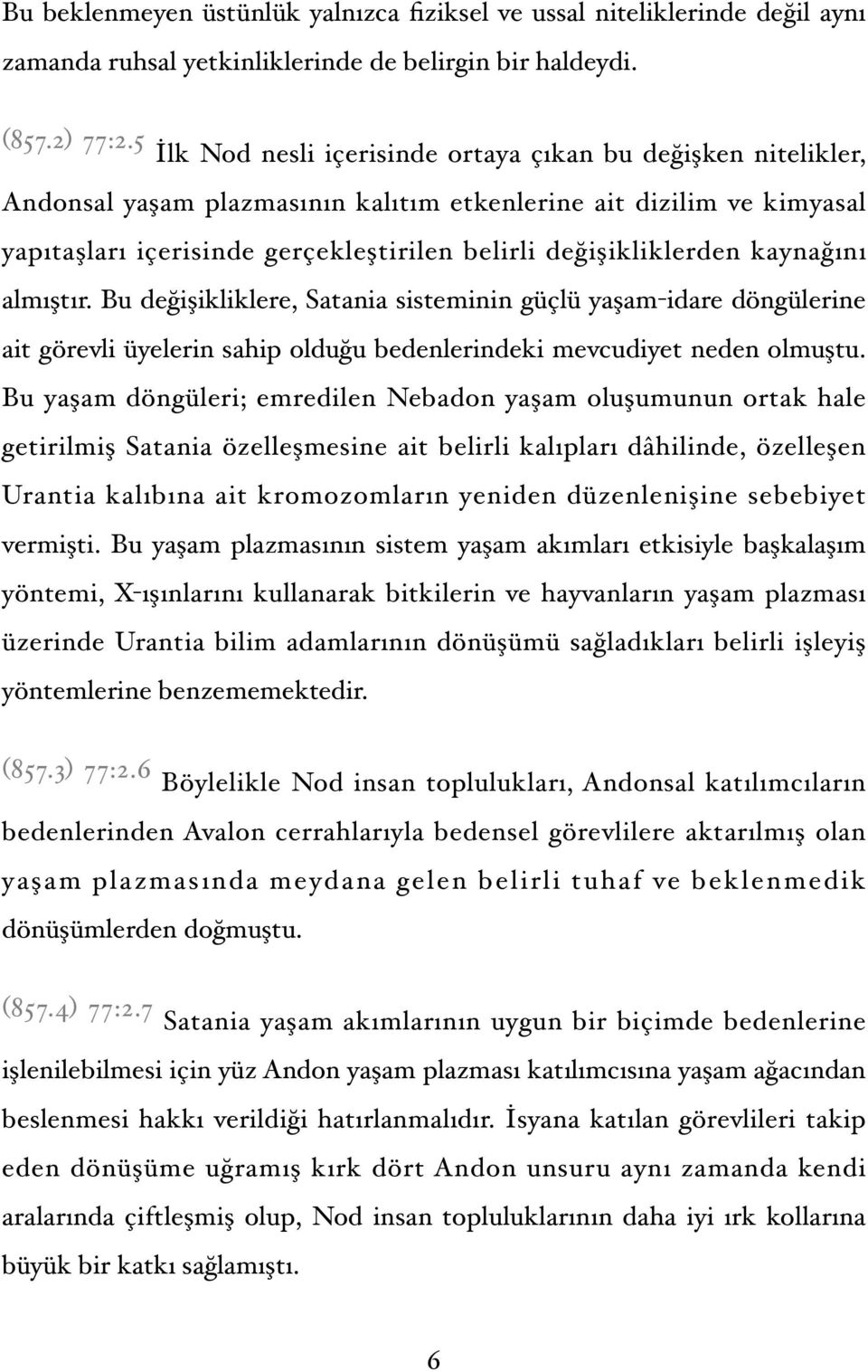 Bu beklenmeyen üstünlük yalnızca fiziksel ve ussal niteliklerinde değil aynı zamanda ruhsal yetkinliklerinde de belirgin bir haldeydi.

(857.2) 77:2.5 İlk Nod nesli içerisinde ortaya çıkan bu değişken nitelikler, Andonsal yaşam plazmasının kalıtım etkenlerine ait dizilim ve kimyasal yapıtaşları içerisinde gerçekleştirilen belirli değişikliklerden kaynağını almıştır. Bu değişikliklere, Satania sisteminin güçlü yaşam-idare döngülerine ait görevli üyelerin sahip olduğu bedenlerindeki mevcudiyet neden olmuştu. Bu yaşam döngüleri; emredilen Nebadon yaşam oluşumunun ortak hale getirilmiş Satania özelleşmesine ait belirli kalıpları dâhilinde, özelleşen Urantia kalıbına ait kromozomların yeniden düzenlenişine sebebiyet vermişti. Bu yaşam plazmasının sistem yaşam akımları etkisiyle başkalaşım yöntemi, X-ışınlarını kullanarak bitkilerin ve hayvanların yaşam plazması üzerinde Urantia bilim adamlarının dönüşümü sağladıkları belirli işleyiş yöntemlerine benzememektedir.

(857.3) 77:2.6 Böylelikle Nod insan toplulukları, Andonsal katılımcıların bedenlerinden Avalon cerrahlarıyla bedensel görevlilere aktarılmış olan yaşam plazmasında meydana gelen belirli tuhaf ve beklenmedik dönüşümlerden doğmuştu.

(857.4) 77:2.7 Satania yaşam akımlarının uygun bir biçimde bedenlerine işlenilebilmesi için yüz Andon yaşam plazması katılımcısına yaşam ağacından beslenmesi hakkı verildiği hatırlanmalıdır. İsyana katılan görevlileri takip eden dönüşüme uğramış kırk dört Andon unsuru aynı zamanda kendi aralarında çiftleşmiş olup, Nod insan topluluklarının daha iyi ırk kollarına büyük bir katkı sağlamıştı.

6